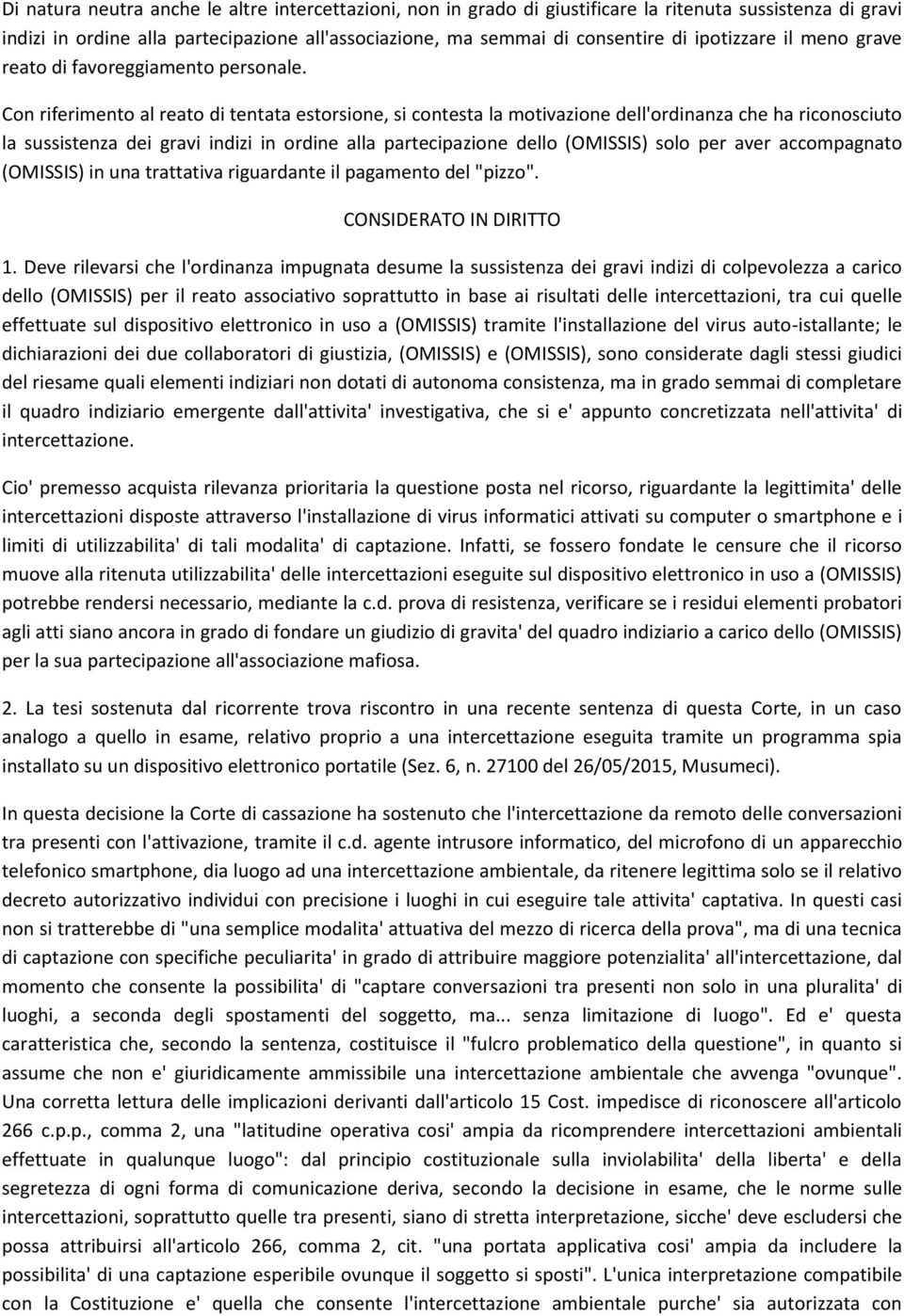 Di natura neutra anche le altre intercettazioni, non in grado di giustificare la ritenuta sussistenza di gravi indizi in ordine alla partecipazione all'associazione, ma semmai di consentire di ipotizzare il meno grave reato di favoreggiamento personale.

Con riferimento al reato di tentata estorsione, si contesta la motivazione dell'ordinanza che ha riconosciuto la sussistenza dei gravi indizi in ordine alla partecipazione dello (OMISSIS) solo per aver accompagnato (OMISSIS) in una trattativa riguardante il pagamento del "pizzo".

CONSIDERATO IN DIRITTO

1. Deve rilevarsi che l'ordinanza impugnata desume la sussistenza dei gravi indizi di colpevolezza a carico dello (OMISSIS) per il reato associativo soprattutto in base ai risultati delle intercettazioni, tra cui quelle effettuate sul dispositivo elettronico in uso a (OMISSIS) tramite l'installazione del virus auto-istallante; le dichiarazioni dei due collaboratori di giustizia, (OMISSIS) e (OMISSIS), sono considerate dagli stessi giudici del riesame quali elementi indiziari non dotati di autonoma consistenza, ma in grado semmai di completare il quadro indiziario emergente dall'attivita' investigativa, che si e' appunto concretizzata nell'attivita' di intercettazione.

Cio' premesso acquista rilevanza prioritaria la questione posta nel ricorso, riguardante la legittimita' delle intercettazioni disposte attraverso l'installazione di virus informatici attivati su computer o smartphone e i limiti di utilizzabilita' di tali modalita' di captazione. Infatti, se fossero fondate le censure che il ricorso muove alla ritenuta utilizzabilita' delle intercettazioni eseguite sul dispositivo elettronico in uso a (OMISSIS) potrebbe rendersi necessario, mediante la c.d. prova di resistenza, verificare se i residui elementi probatori agli atti siano ancora in grado di fondare un giudizio di gravita' del quadro indiziario a carico dello (OMISSIS) per la sua partecipazione all'associazione mafiosa.

2. La tesi sostenuta dal ricorrente trova riscontro in una recente sentenza di questa Corte, in un caso analogo a quello in esame, relativo proprio a una intercettazione eseguita tramite un programma spia installato su un dispositivo elettronico portatile (Sez. 6, n. 27100 del 26/05/2015, Musumeci).

In questa decisione la Corte di cassazione ha sostenuto che l'intercettazione da remoto delle conversazioni tra presenti con l'attivazione, tramite il c.d. agente intrusore informatico, del microfono di un apparecchio telefonico smartphone, dia luogo ad una intercettazione ambientale, da ritenere legittima solo se il relativo decreto autorizzativo individui con precisione i luoghi in cui eseguire tale attivita' captativa. In questi casi non si tratterebbe di "una semplice modalita' attuativa del mezzo di ricerca della prova", ma di una tecnica di captazione con specifiche peculiarita' in grado di attribuire maggiore potenzialita' all'intercettazione, dal momento che consente la possibilita' di "captare conversazioni tra presenti non solo in una pluralita' di luoghi, a seconda degli spostamenti del soggetto, ma... senza limitazione di luogo". Ed e' questa caratteristica che, secondo la sentenza, costituisce il "fulcro problematico della questione", in quanto si assume che non e' giuridicamente ammissibile una intercettazione ambientale che avvenga "ovunque". Una corretta lettura delle implicazioni derivanti dall'articolo 15 Cost. impedisce di riconoscere all'articolo 266 c.p.p., comma 2, una "latitudine operativa cosi' ampia da ricomprendere intercettazioni ambientali effettuate in qualunque luogo": dal principio costituzionale sulla inviolabilita' della liberta' e della segretezza di ogni forma di comunicazione deriva, secondo la decisione in esame, che le norme sulle intercettazioni, soprattutto quelle tra presenti, siano di stretta interpretazione, sicche' deve escludersi che possa attribuirsi all'articolo 266, comma 2, cit. "una portata applicativa cosi' ampia da includere la possibilita' di una captazione esperibile ovunque il soggetto si sposti". L'unica interpretazione compatibile con la Costituzione e' quella che consente l'intercettazione ambientale purche' sia autorizzata con